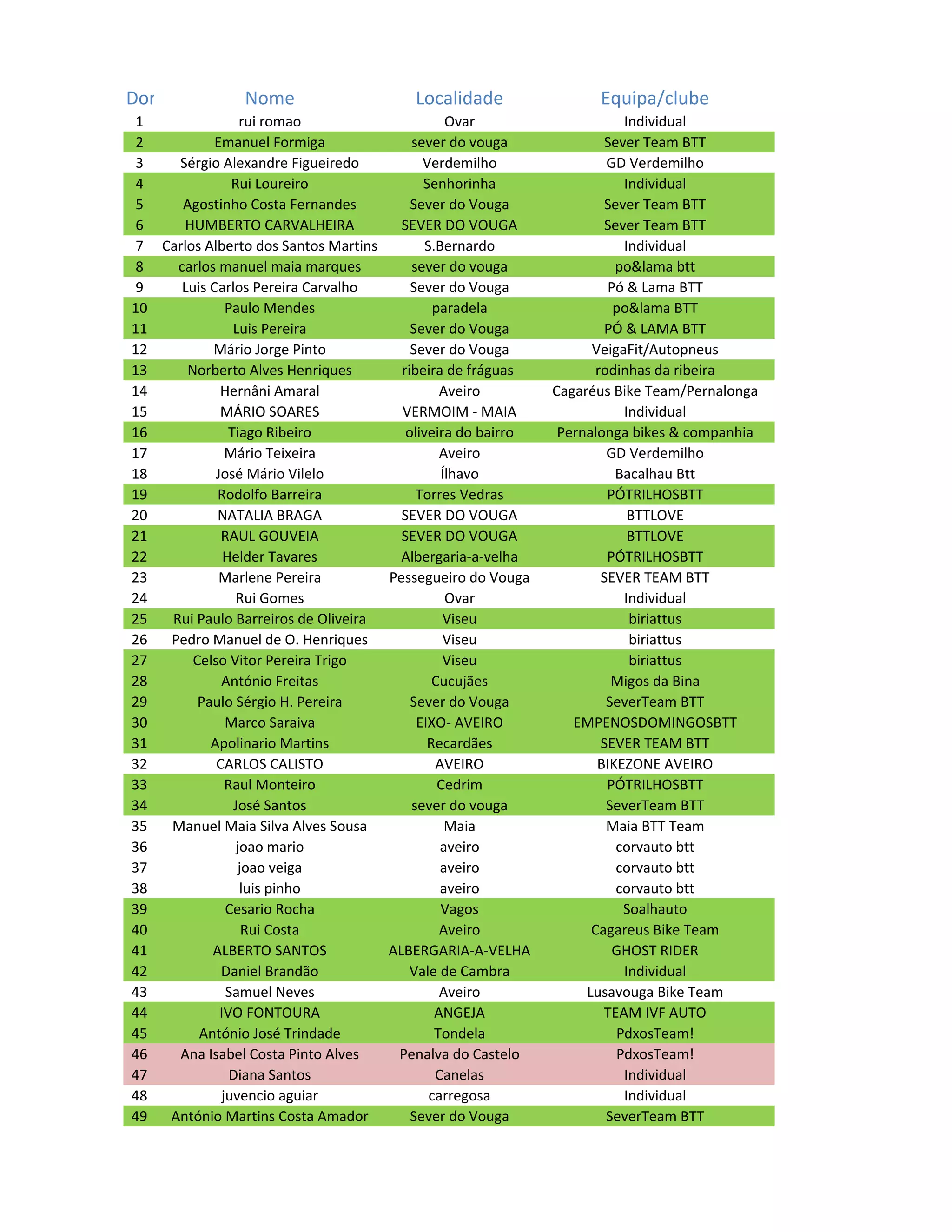 | Dor | Nome | Localidade | Equipa/clube |
|---|---|---|---|
| 1 | rui romao | Ovar | Individual |
| 2 | Emanuel Formiga | sever do vouga | Sever Team BTT |
| 3 | Sérgio Alexandre Figueiredo | Verdemilho | GD Verdemilho |
| 4 | Rui Loureiro | Senhorinha | Individual |
| 5 | Agostinho Costa Fernandes | Sever do Vouga | Sever Team BTT |
| 6 | HUMBERTO CARVALHEIRA | SEVER DO VOUGA | Sever Team BTT |
| 7 | Carlos Alberto dos Santos Martins | S.Bernardo | Individual |
| 8 | carlos manuel maia marques | sever do vouga | po&lama btt |
| 9 | Luis Carlos Pereira Carvalho | Sever do Vouga | Pó & Lama BTT |
| 10 | Paulo Mendes | paradela | po&lama BTT |
| 11 | Luis Pereira | Sever do Vouga | PÓ & LAMA BTT |
| 12 | Mário Jorge Pinto | Sever do Vouga | VeigaFit/Autopneus |
| 13 | Norberto Alves Henriques | ribeira de fráguas | rodinhas da ribeira |
| 14 | Hernâni Amaral | Aveiro | Cagaréus Bike Team/Pernalonga |
| 15 | MÁRIO SOARES | VERMOIM - MAIA | Individual |
| 16 | Tiago Ribeiro | oliveira do bairro | Pernalonga bikes & companhia |
| 17 | Mário Teixeira | Aveiro | GD Verdemilho |
| 18 | José Mário Vilelo | Ílhavo | Bacalhau Btt |
| 19 | Rodolfo Barreira | Torres Vedras | PÓTRILHOSBTT |
| 20 | NATALIA BRAGA | SEVER DO VOUGA | BTTLOVE |
| 21 | RAUL GOUVEIA | SEVER DO VOUGA | BTTLOVE |
| 22 | Helder Tavares | Albergaria-a-velha | PÓTRILHOSBTT |
| 23 | Marlene Pereira | Pessegueiro do Vouga | SEVER TEAM BTT |
| 24 | Rui Gomes | Ovar | Individual |
| 25 | Rui Paulo Barreiros de Oliveira | Viseu | biriattus |
| 26 | Pedro Manuel de O. Henriques | Viseu | biriattus |
| 27 | Celso Vitor Pereira Trigo | Viseu | biriattus |
| 28 | António Freitas | Cucujães | Migos da Bina |
| 29 | Paulo Sérgio H. Pereira | Sever do Vouga | SeverTeam BTT |
| 30 | Marco Saraiva | EIXO- AVEIRO | EMPENOSDOMINGOSBTT |
| 31 | Apolinario Martins | Recardães | SEVER TEAM BTT |
| 32 | CARLOS CALISTO | AVEIRO | BIKEZONE AVEIRO |
| 33 | Raul Monteiro | Cedrim | PÓTRILHOSBTT |
| 34 | José Santos | sever do vouga | SeverTeam BTT |
| 35 | Manuel Maia Silva Alves Sousa | Maia | Maia BTT Team |
| 36 | joao mario | aveiro | corvauto btt |
| 37 | joao veiga | aveiro | corvauto btt |
| 38 | luis pinho | aveiro | corvauto btt |
| 39 | Cesario Rocha | Vagos | Soalhauto |
| 40 | Rui Costa | Aveiro | Cagareus Bike Team |
| 41 | ALBERTO SANTOS | ALBERGARIA-A-VELHA | GHOST RIDER |
| 42 | Daniel Brandão | Vale de Cambra | Individual |
| 43 | Samuel Neves | Aveiro | Lusavouga Bike Team |
| 44 | IVO FONTOURA | ANGEJA | TEAM IVF AUTO |
| 45 | António José Trindade | Tondela | PdxosTeam! |
| 46 | Ana Isabel Costa Pinto Alves | Penalva do Castelo | PdxosTeam! |
| 47 | Diana Santos | Canelas | Individual |
| 48 | juvencio aguiar | carregosa | Individual |
| 49 | António Martins Costa Amador | Sever do Vouga | SeverTeam BTT |